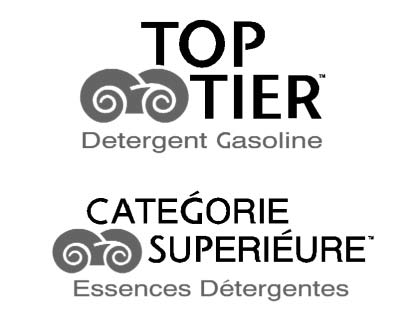 TOP
TIER™
Detergent Gasoline

CATEǴORIE
SUPERIÉURE™
Essences Détergentes